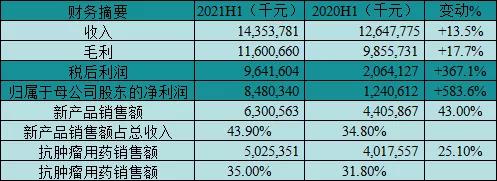 | 财务摘要 | 2021H1（千元） | 2020H1（千元） | 变动% |
|---|---|---|---|
| 收入 | 14,353,781 | 12,647,775 | +13.5% |
| 毛利 | 11,600,660 | 9,855,731 | +17.7% |
| 税后利润 | 9,641,604 | 2,064,127 | +367.1% |
| 归属于母公司股东的净利润 | 8,480,340 | 1,240,612 | +583.6% |
| 新产品销售额 | 6,300,563 | 4,405,867 | 43.00% |
| 新产品销售额占总收入 | 43.90% | 34.80% | |
| 抗肿瘤用药销售额 | 5,025,351 | 4,017,557 | 25.10% |
| 抗肿瘤用药销售额 | 35.00% | 31.80% | |